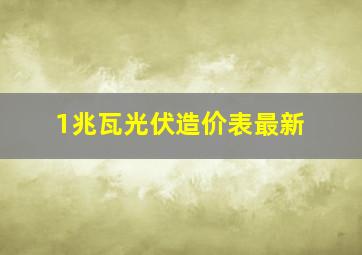 1兆瓦光伏造价表最新